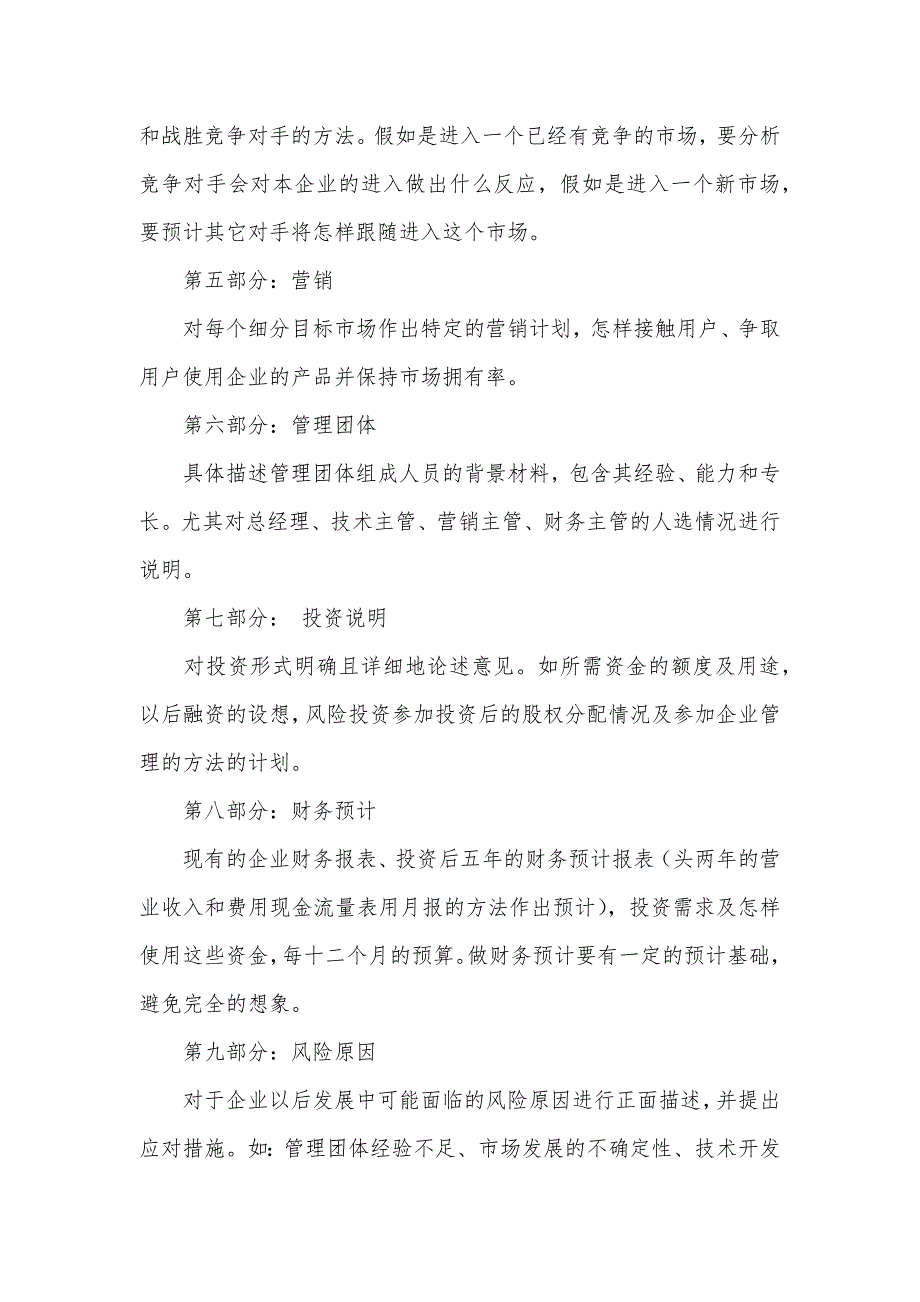 和战胜竞争对手的方法。假如是进入一个已经有竞争的市场，要分析竞争对手会对本企业的进入做出什么反应，假如是进入一个新市场，要预计其它对手将怎样跟随进入这个市场。

第五部分：营销

对每个细分目标市场作出特定的营销计划，怎样接触用户、争取用户使用企业的产品并保持市场拥有率。

第六部分：管理团体

具体描述管理团体组成人员的背景材料，包含其经验、能力和专长。尤其对总经理、技术主管、营销主管、财务主管的人选情况进行说明。

第七部分： 投资说明

对投资形式明确且详细地论述意见。如所需资金的额度及用途，以后融资的设想，风险投资参加投资后的股权分配情况及参加企业管理的方法的计划。

第八部分：财务预计

现有的企业财务报表、投资后五年的财务预计报表（头两年的营业收入和费用现金流量表用月报的方法作出预计），投资需求及怎样使用这些资金，每十二个月的预算。做财务预计要有一定的预计基础，避免完全的想象。

第九部分：风险原因

对于企业以后发展中可能面临的风险原因进行正面描述，并提出应对措施。如：管理团体经验不足、市场发展的不确定性、技术开发